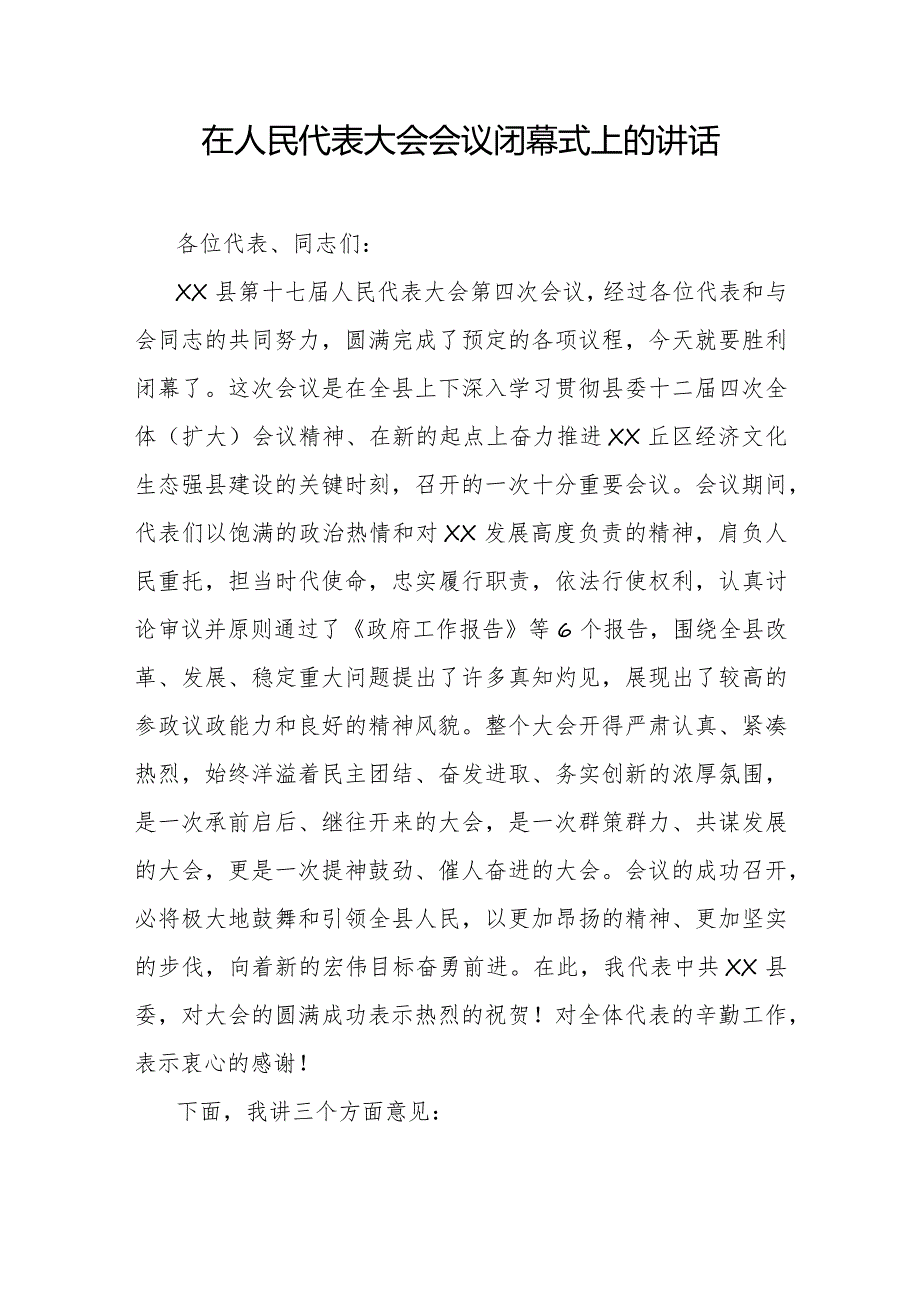 在人民代表大会会议闭幕式上的讲话

各位代表、同志们：

XX县第十七届人民代表大会第四次会议，经过各位代表和与会同志的共同努力，圆满完成了预定的各项议程，今天就要胜利闭幕了。这次会议是在全县上下深入学习贯彻县委十二届四次全体（扩大）会议精神、在新的起点上奋力推进XX丘区经济文化生态强县建设的关键时刻，召开的一次十分重要会议。会议期间，代表们以饱满的政治热情和对XX发展高度负责的精神，肩负人民重托，担当时代使命，忠实履行职责，依法行使权利，认真讨论审议并原则通过了《政府工作报告》等6个报告，围绕全县改革、发展、稳定重大问题提出了许多真知灼见，展现出了较高的参政议政能力和良好的精神风貌。整个大会开得严肃认真、紧凑热烈，始终洋溢着民主团结、奋发进取、务实创新的浓厚氛围，是一次承前启后、继往开来的大会，是一次群策群力、共谋发展的大会，更是一次提神鼓劲、催人奋进的大会。会议的成功召开，必将极大地鼓舞和引领全县人民，以更加昂扬的精神、更加坚实的步伐，向着新的宏伟目标奋勇前进。在此，我代表中共XX县委，对大会的圆满成功表示热烈的祝贺！对全体代表的辛勤工作，表示衷心的感谢！

下面，我讲三个方面意见：